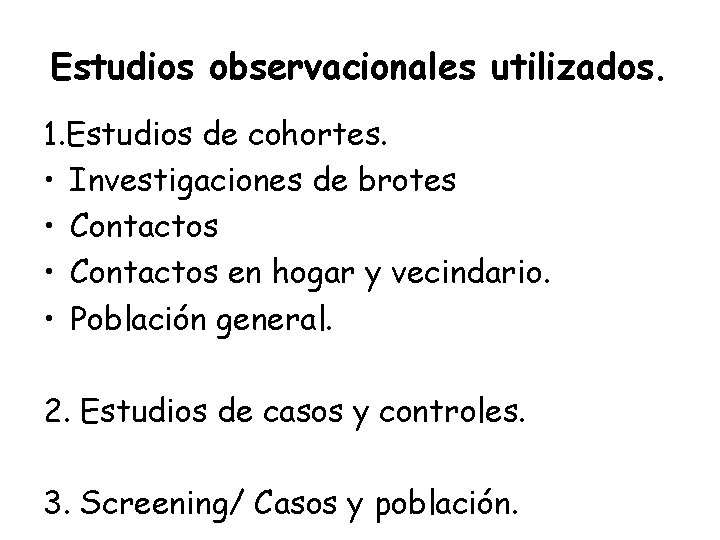 Estudios observacionales utilizados.

1.Estudios de cohortes.
• Investigaciones de brotes
• Contactos
• Contactos en hogar y vecindario.
• Población general.

2. Estudios de casos y controles.

3. Screening/ Casos y población.